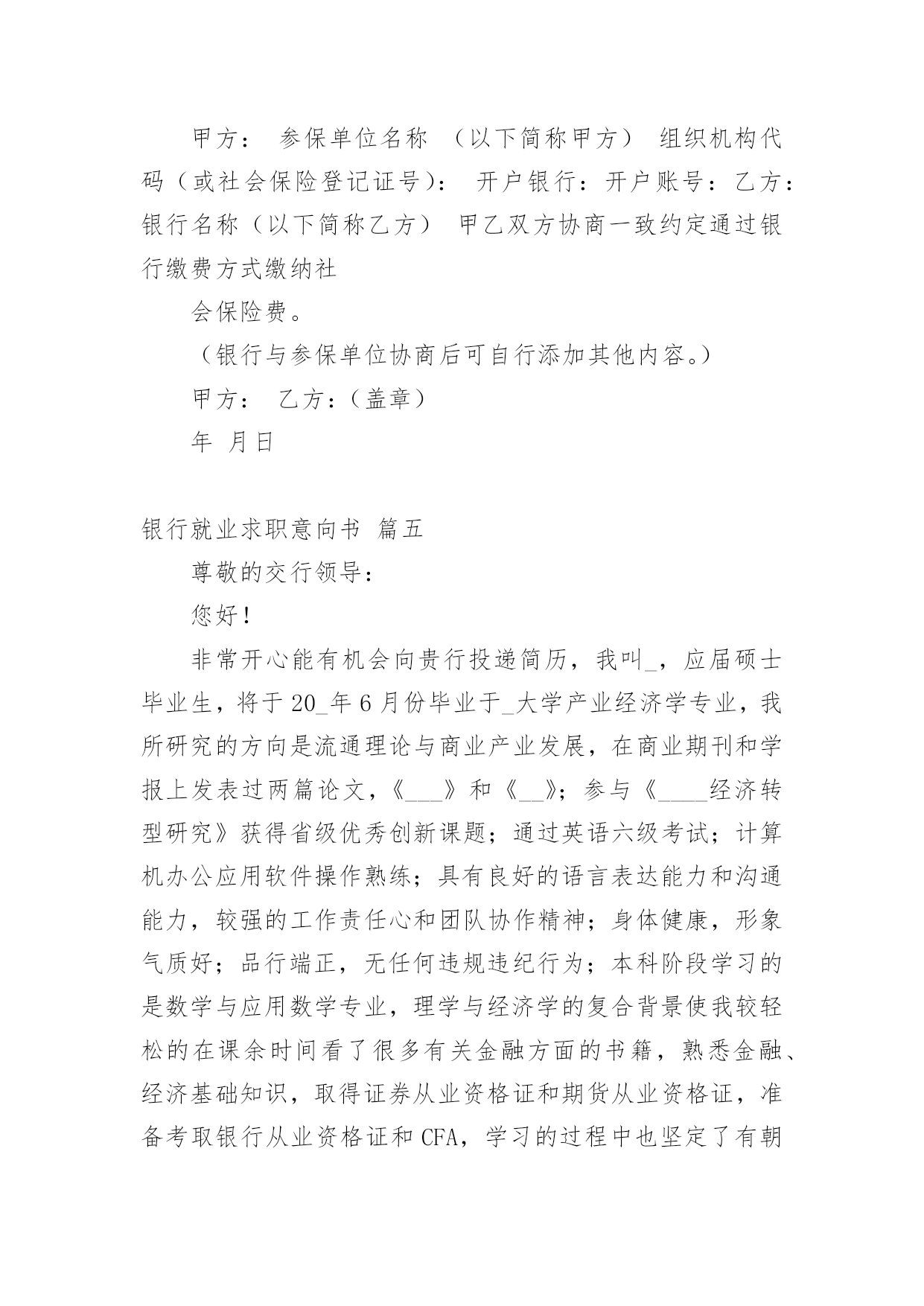 甲方： 参保单位名称 （以下简称甲方） 组织机构代码（或社会保险登记证号）： 开户银行：开户账号：乙方：银行名称（以下简称乙方） 甲乙双方协商一致约定通过银行缴费方式缴纳社

会保险费。

（银行与参保单位协商后可自行添加其他内容。）

甲方： 乙方：（盖章）

年 月日

银行就业求职意向书 篇五

尊敬的交行领导：

您好！

非常开心能有机会向贵行投递简历，我叫_，应届硕士毕业生，将于20_年6月份毕业于_大学产业经济学专业，我所研究的方向是流通理论与商业产业发展，在商业期刊和学报上发表过两篇论文，《___》和《__》；参与《____经济转型研究》获得省级优秀创新课题；通过英语六级考试；计算机办公应用软件操作熟练；具有良好的语言表达能力和沟通能力，较强的工作责任心和团队协作精神；身体健康，形象气质好；品行端正，无任何违规违纪行为；本科阶段学习的是数学与应用数学专业，理学与经济学的复合背景使我较轻松的在课余时间看了很多有关金融方面的书籍，熟悉金融、经济基础知识，取得证券从业资格证和期货从业资格证，准备考取银行从业资格证和CFA，学习的过程中也坚定了有朝